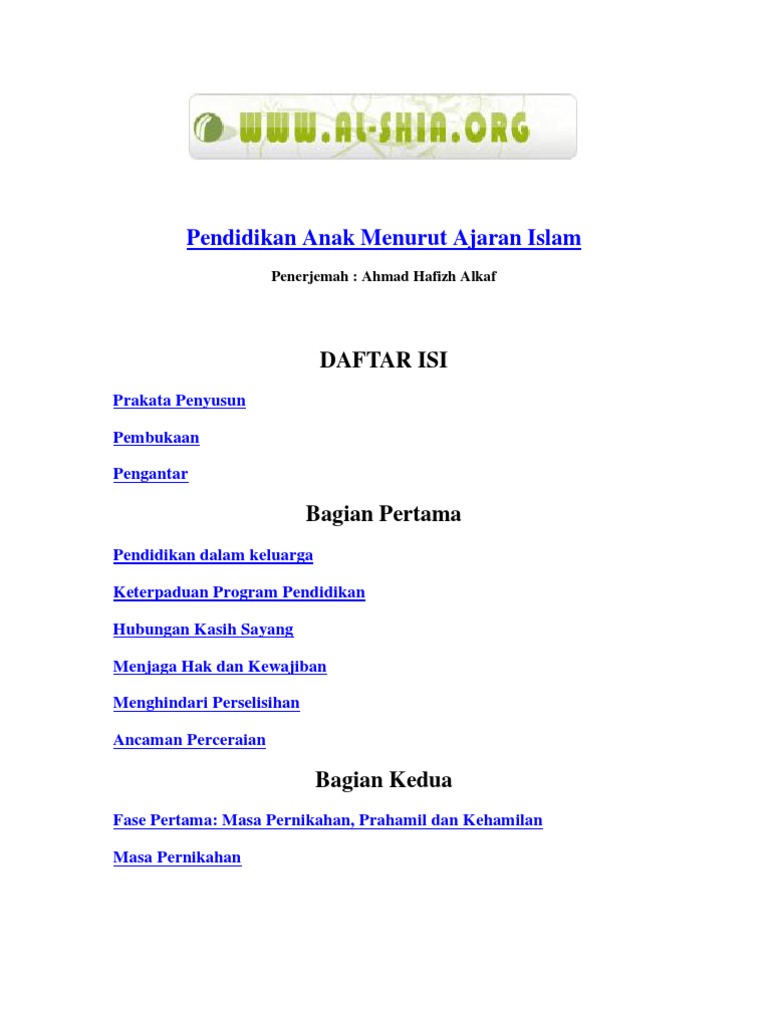 WWW.AL-SHIA.ORG

Pendidikan Anak Menurut Ajaran Islam

Penerjemah : Ahmad Hafizh Alkaf

DAFTAR ISI

Prakata Penyusun

Pembukaan

Pengantar

Bagian Pertama

Pendidikan dalam keluarga

Keterpaduan Program Pendidikan

Hubungan Kasih Sayang

Menjaga Hak dan Kewajiban

Menghindari Perselisihan

Ancaman Perceraian

Bagian Kedua

Fase Pertama: Masa Pernikahan, Prahamil dan Kehamilan

Masa Pernikahan